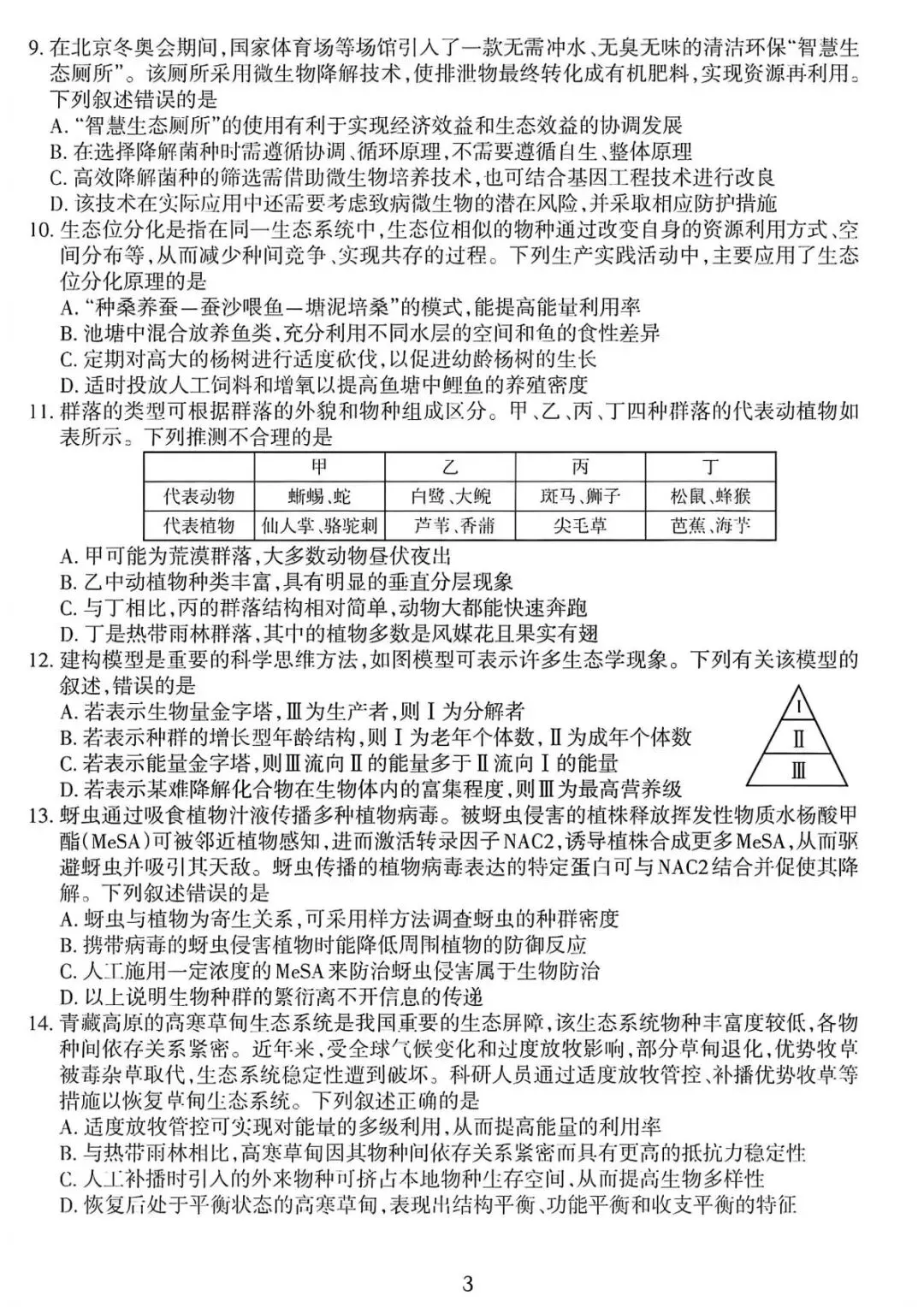 9. 在北京冬奥会期间，国家体育场等场馆引入了一款无需冲水、无臭无味的清洁环保“智慧生态厕所”。该厕所采用微生物降解技术，使排泄物最终转化成有机肥料，实现资源再利用。下列叙述错误的是
A. “智慧生态厕所”的使用有利于实现经济效益和生态效益的协调发展
B. 在选择降解菌种时需遵循协调、循环原理，不需要遵循自生、整体原理
C. 高效降解菌种的筛选需借助微生物培养技术，也可结合基因工程技术进行改良
D. 该技术在实际应用中还需要考虑致病微生物的潜在风险，并采取相应防护措施
10. 生态位分化是指在同一生态系统中，生态位相似的物种通过改变自身的资源利用方式、空间分布等，从而减少种间竞争、实现共存的过程。下列生产实践活动中，主要应用了生态位分化原理的是
A. “种桑养蚕—蚕沙喂鱼—塘泥培桑”的模式，能提高能量利用率
B. 池塘中混合放养鱼类，充分利用不同水层的空间和鱼的食性差异
C. 定期对高大的杨树进行适度砍伐，以促进幼龄杨树的生长
D. 适时投放人工饲料和增氧以提高鱼塘中鲤鱼的养殖密度
11. 群落的类型可根据群落的外貌和物种组成区分。甲、乙、丙、丁四种群落的代表动植物如表所示。下列推测不合理的是

| | 甲 | 乙 | 丙 | 丁 |
|---|---|---|---|---|
| 代表动物 | 蜥蜴、蛇 | 白鹭、大鲵 | 斑马、狮子 | 松鼠、蜂猴 |
| 代表植物 | 仙人掌、骆驼刺 | 芦苇、香蒲 | 尖毛草 | 芭蕉、海芋 |

A. 甲可能为荒漠群落，大多数动物昼伏夜出
B. 乙中动植物种类丰富，具有明显的垂直分层现象
C. 与丁相比，丙的群落结构相对简单，动物大都能快速奔跑
D. 丁是热带雨林群落，其中的植物多数是风媒花且果实有翅
12. 建构模型是重要的科学思维方法，如图模型可表示许多生态学现象。下列有关该模型的叙述，错误的是
A. 若表示生物量金字塔，Ⅲ为生产者，则Ⅰ为分解者
B. 若表示种群的增长型年龄结构，则Ⅰ为老年个体数，Ⅱ为成年个体数
C. 若表示能量金字塔，则Ⅲ流向Ⅱ的能量多于Ⅱ流向Ⅰ的能量
D. 若表示某难降解化合物在生物体内的富集程度，则Ⅲ为最高营养级
Ⅰ
Ⅱ
Ⅲ
13. 蚜虫通过吸食植物汁液传播多种植物病毒。被蚜虫侵害的植株释放挥发性物质水杨酸甲酯(MeSA)可被邻近植物感知，进而激活转录因子NAC2，诱导植株合成更多MeSA，从而驱避蚜虫并吸引其天敌。蚜虫传播的植物病毒表达的特定蛋白可与NAC2结合并促使其降解。下列叙述错误的是
A. 蚜虫与植物为寄生关系，可采用样方法调查蚜虫的种群密度
B. 携带病毒的蚜虫侵害植物时能降低周围植物的防御反应
C. 人工施用一定浓度的MeSA来防治蚜虫侵害属于生物防治
D. 以上说明生物种群的繁衍离不开信息的传递
14. 青藏高原的高寒草甸生态系统是我国重要的生态屏障，该生态系统物种丰富度较低，各物种间依存关系紧密。近年来，受全球气候变化和过度放牧影响，部分草甸退化，优势牧草被毒杂草取代，生态系统稳定性遭到破坏。科研人员通过适度放牧管控、补播优势牧草等措施以恢复草甸生态系统。下列叙述正确的是
A. 适度放牧管控可实现对能量的多级利用，从而提高能量的利用率
B. 与热带雨林相比，高寒草甸因其物种间依存关系紧密而具有更高的抵抗力稳定性
C. 人工补播时引入的外来物种可挤占本地物种生存空间，从而提高生物多样性
D. 恢复后处于平衡状态的高寒草甸，表现出结构平衡、功能平衡和收支平衡的特征

3